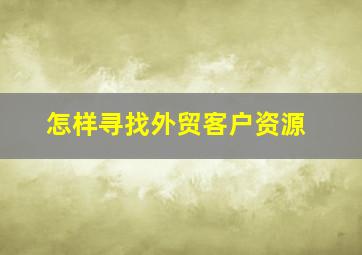 怎样寻找外贸客户资源